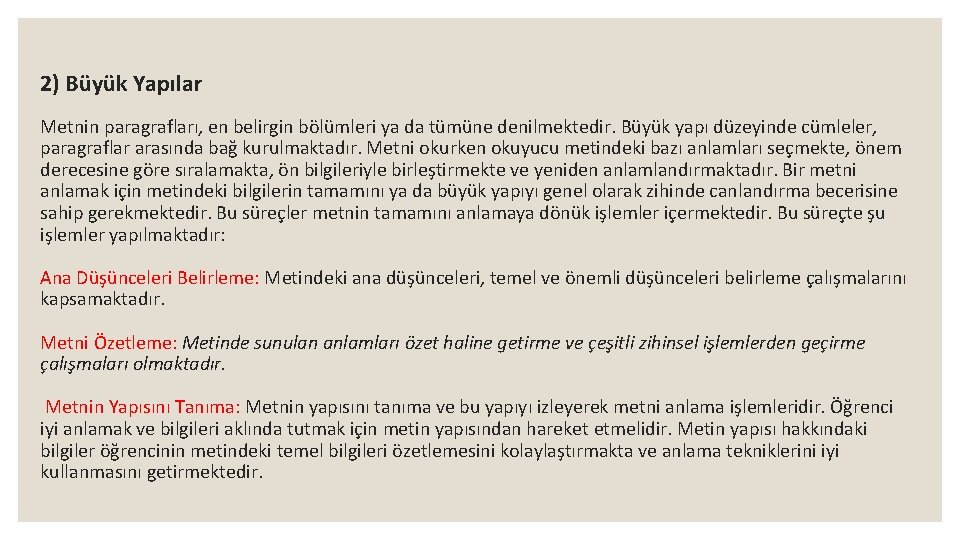 2) Büyük Yapılar

Metnin paragrafları, en belirgin bölümleri ya da tümüne denilmektedir. Büyük yapı düzeyinde cümleler, paragraflar arasında bağ kurulmaktadır. Metni okurken okuyucu metindeki bazı anlamları seçmekte, önem derecesine göre sıralamakta, ön bilgileriyle birleştirmekte ve yeniden anlamlandırmaktadır. Bir metni anlamak için metindeki bilgilerin tamamını ya da büyük yapıyı genel olarak zihinde canlandırma becerisine sahip gerekmektedir. Bu süreçler metnin tamamını anlamaya dönük işlemler içermektedir. Bu süreçte şu işlemler yapılmaktadır:

Ana Düşünceleri Belirleme: Metindeki ana düşünceleri, temel ve önemli düşünceleri belirleme çalışmalarını kapsamaktadır.

Metni Özetleme: Metinde sunulan anlamları özet haline getirme ve çeşitli zihinsel işlemlerden geçirme çalışmaları olmaktadır.

Metnin Yapısını Tanıma: Metnin yapısını tanıma ve bu yapıyı izleyerek metni anlama işlemleridir. Öğrenci iyi anlamak ve bilgileri aklında tutmak için metin yapısından hareket etmelidir. Metin yapısı hakkındaki bilgiler öğrencinin metindeki temel bilgileri özetlemesini kolaylaştırmakta ve anlama tekniklerini iyi kullanmasını getirmektedir.